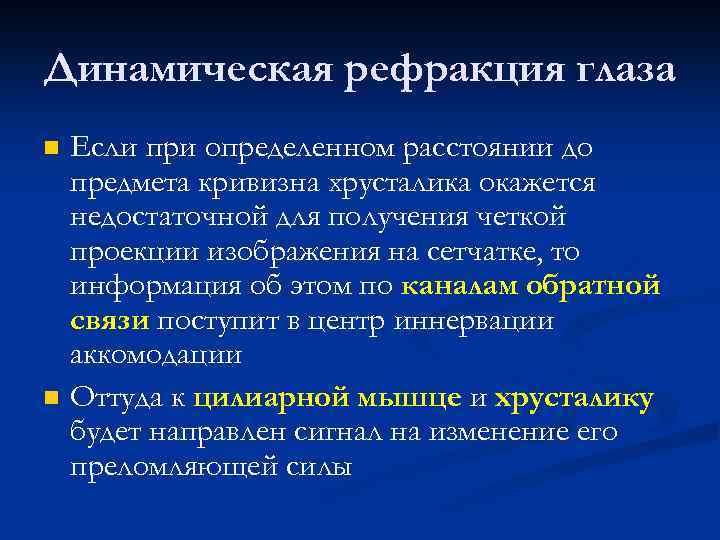 Динамическая рефракция глаза

Если при определенном расстоянии до предмета кривизна хрусталика окажется недостаточной для получения четкой проекции изображения на сетчатке, то информация об этом по каналам обратной связи поступит в центр иннервации аккомодации

Оттуда к цилиарной мышце и хрусталику будет направлен сигнал на изменение его преломляющей силы